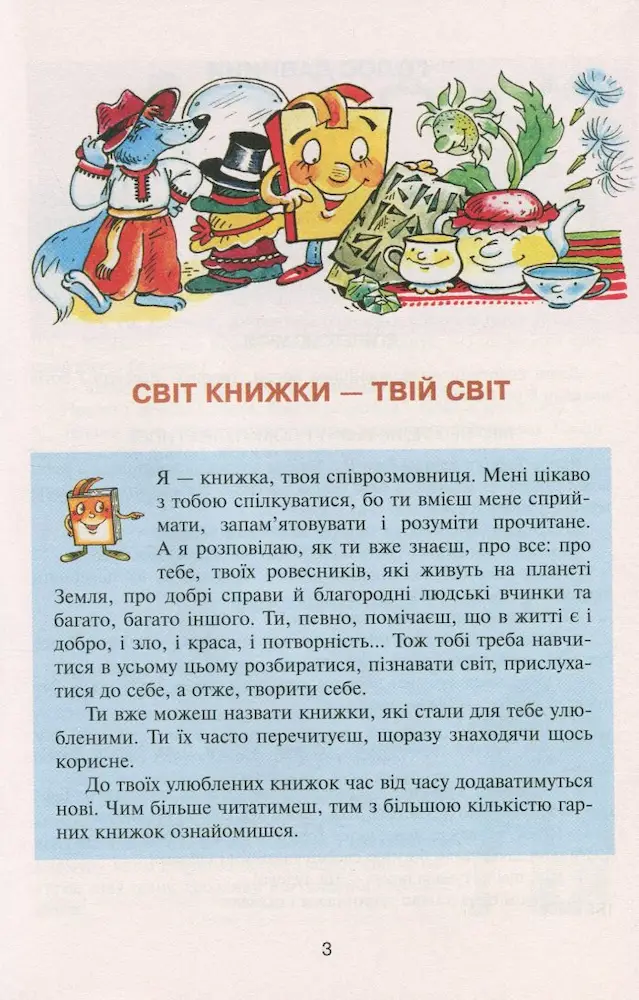 СВІТ КНИЖКИ — ТВІЙ СВІТ

Я — книжка, твоя співрозмовниця. Мені цікаво з тобою спілкуватися, бо ти вмієш мене сприймати, запам'ятовувати і розуміти прочитане. А я розповідаю, як ти вже знаєш, про все: про тебе, твоїх ровесників, які живуть на планеті Земля, про добрі справи й благородні людські вчинки та багато, багато іншого. Ти, певно, помічаєш, що в житті є і добро, і зло, і краса, і потворність... Тож тобі треба навчитися в усьому цьому розбиратися, пізнавати світ, прислухатися до себе, а отже, творити себе.

Ти вже можеш назвати книжки, які стали для тебе улюбленими. Ти їх часто перечитуєш, щоразу знаходячи щось корисне.

До твоїх улюблених книжок час від часу додаватимуться нові. Чим більше читатимеш, тим з більшою кількістю гарних книжок ознайомишся.

3